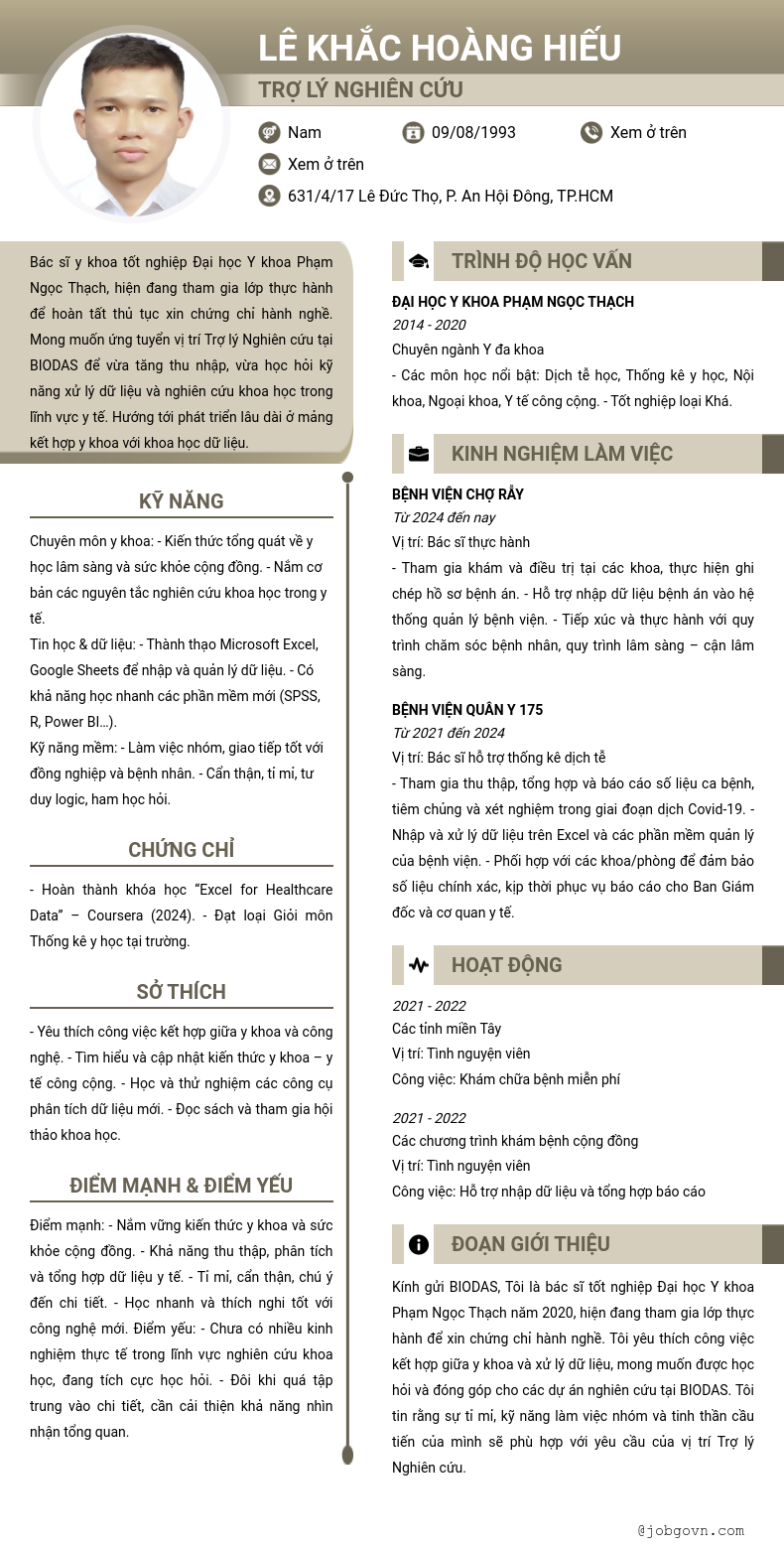 LÊ KHẮC HOÀNG HIẾU
TRỢ LÝ NGHIÊN CỨU

Nam
09/08/1993
Xem ở trên
Xem ở trên
631/4/17 Lê Đức Thọ, P. An Hội Đông, TP.HCM

Bác sĩ y khoa tốt nghiệp Đại học Y khoa Phạm Ngọc Thạch, hiện đang tham gia lớp thực hành để hoàn tất thủ tục xin chứng chỉ hành nghề. Mong muốn ứng tuyển vị trí Trợ lý Nghiên cứu tại BIODAS để vừa tăng thu nhập, vừa học hỏi kỹ năng xử lý dữ liệu và nghiên cứu khoa học trong lĩnh vực y tế. Hướng tới phát triển lâu dài ở mảng kết hợp y khoa với khoa học dữ liệu.

KỸ NĂNG

Chuyên môn y khoa: - Kiến thức tổng quát về y học lâm sàng và sức khỏe cộng đồng. - Nắm cơ bản các nguyên tắc nghiên cứu khoa học trong y tế.
Tin học & dữ liệu: - Thành thạo Microsoft Excel, Google Sheets để nhập và quản lý dữ liệu. - Có khả năng học nhanh các phần mềm mới (SPSS, R, Power BI…).
Kỹ năng mềm: - Làm việc nhóm, giao tiếp tốt với đồng nghiệp và bệnh nhân. - Cẩn thận, tỉ mỉ, tư duy logic, ham học hỏi.

CHỨNG CHỈ

- Hoàn thành khóa học "Excel for Healthcare Data" – Coursera (2024). - Đạt loại Giỏi môn Thống kê y học tại trường.

SỞ THÍCH

- Yêu thích công việc kết hợp giữa y khoa và công nghệ. - Tìm hiểu và cập nhật kiến thức y khoa – y tế công cộng. - Học và thử nghiệm các công cụ phân tích dữ liệu mới. - Đọc sách và tham gia hội thảo khoa học.

ĐIỂM MẠNH & ĐIỂM YẾU

Điểm mạnh: - Nắm vững kiến thức y khoa và sức khỏe cộng đồng. - Khả năng thu thập, phân tích và tổng hợp dữ liệu y tế. - Tỉ mỉ, cẩn thận, chú ý đến chi tiết. - Học nhanh và thích nghi tốt với công nghệ mới. Điểm yếu: - Chưa có nhiều kinh nghiệm thực tế trong lĩnh vực nghiên cứu khoa học, đang tích cực học hỏi. - Đôi khi quá tập trung vào chi tiết, cần cải thiện khả năng nhìn nhận tổng quan.

TRÌNH ĐỘ HỌC VẤN

ĐẠI HỌC Y KHOA PHẠM NGỌC THẠCH
2014 - 2020
Chuyên ngành Y đa khoa
- Các môn học nổi bật: Dịch tễ học, Thống kê y học, Nội khoa, Ngoại khoa, Y tế công cộng. - Tốt nghiệp loại Khá.

KINH NGHIỆM LÀM VIỆC

BỆNH VIỆN CHỢ RẪY
Từ 2024 đến nay
Vị trí: Bác sĩ thực hành
- Tham gia khám và điều trị tại các khoa, thực hiện ghi chép hồ sơ bệnh án. - Hỗ trợ nhập dữ liệu bệnh án vào hệ thống quản lý bệnh viện. - Tiếp xúc và thực hành với quy trình chăm sóc bệnh nhân, quy trình lâm sàng – cận lâm sàng.

BỆNH VIỆN QUÂN Y 175
Từ 2021 đến 2024
Vị trí: Bác sĩ hỗ trợ thống kê dịch tễ
- Tham gia thu thập, tổng hợp và báo cáo số liệu ca bệnh, tiêm chủng và xét nghiệm trong giai đoạn dịch Covid-19. - Nhập và xử lý dữ liệu trên Excel và các phần mềm quản lý của bệnh viện. - Phối hợp với các khoa/phòng để đảm bảo số liệu chính xác, kịp thời phục vụ báo cáo cho Ban Giám đốc và cơ quan y tế.

HOẠT ĐỘNG

2021 - 2022
Các tỉnh miền Tây
Vị trí: Tình nguyện viên
Công việc: Khám chữa bệnh miễn phí

2021 - 2022
Các chương trình khám bệnh cộng đồng
Vị trí: Tình nguyện viên
Công việc: Hỗ trợ nhập dữ liệu và tổng hợp báo cáo

ĐOẠN GIỚI THIỆU

Kính gửi BIODAS, Tôi là bác sĩ tốt nghiệp Đại học Y khoa Phạm Ngọc Thạch năm 2020, hiện đang tham gia lớp thực hành để xin chứng chỉ hành nghề. Tôi yêu thích công việc kết hợp giữa y khoa và xử lý dữ liệu, mong muốn được học hỏi và đóng góp cho các dự án nghiên cứu tại BIODAS. Tôi tin rằng sự tỉ mỉ, kỹ năng làm việc nhóm và tinh thần cầu tiến của mình sẽ phù hợp với yêu cầu của vị trí Trợ lý Nghiên cứu.

@jobgovn.com